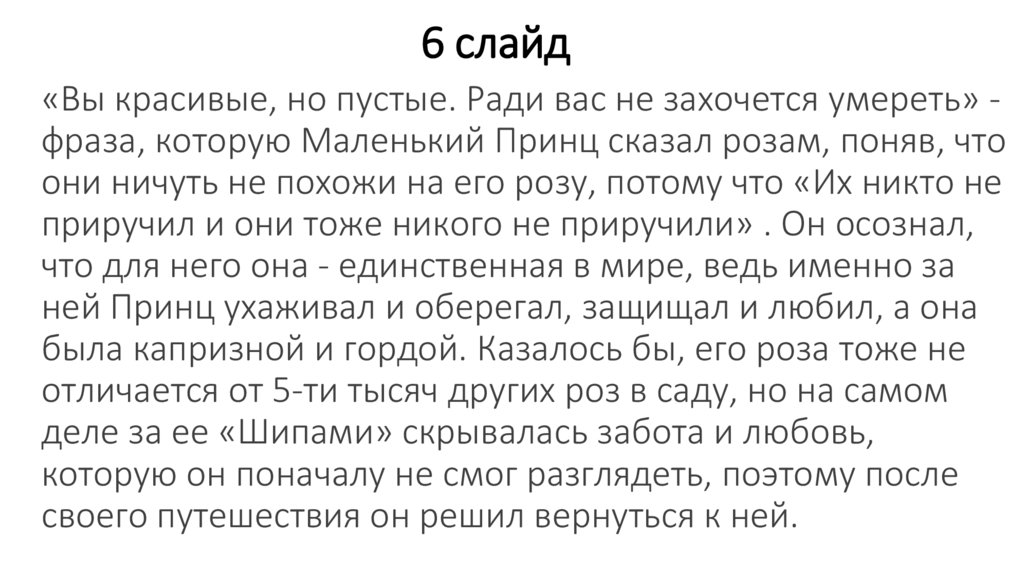 6 слайд

«Вы красивые, но пустые. Ради вас не захочется умереть» - фраза, которую Маленький Принц сказал розам, поняв, что они ничуть не похожи на его розу, потому что «Их никто не приручил и они тоже никого не приручили» . Он осознал, что для него она - единственная в мире, ведь именно за ней Принц ухаживал и оберегал, защищал и любил, а она была капризной и гордой. Казалось бы, его роза тоже не отличается от 5-ти тысяч других роз в саду, но на самом деле за ее «Шипами» скрывалась забота и любовь, которую он поначалу не смог разглядеть, поэтому после своего путешествия он решил вернуться к ней.